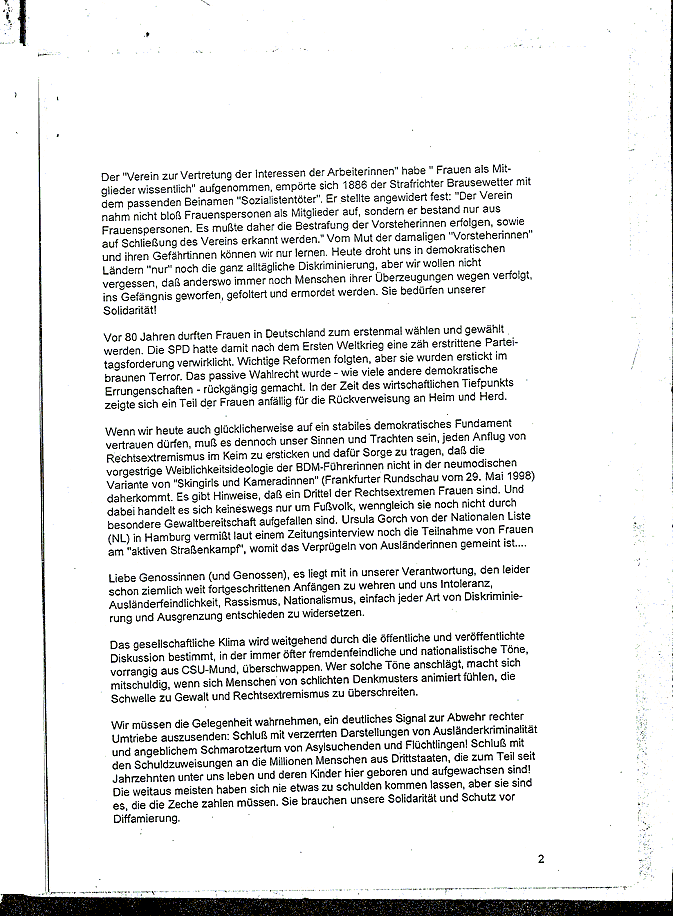 Der "Verein zur Vertretung der Interessen der Arbeiterinnen" habe " Frauen als Mitglieder wissentlich" aufgenommen, empörte sich 1886 der Strafrichter Brausewetter mit dem passenden Beinamen "Sozialistentöter". Er stellte angewidert fest: "Der Verein nahm nicht bloß Frauenspersonen als Mitglieder auf, sondern er bestand nur aus Frauenspersonen. Es mußte daher die Bestrafung der Vorsteherinnen erfolgen, sowie auf Schließung des Vereins erkannt werden." Vom Mut der damaligen "Vorsteherinnen" und ihren Gefährtinnen können wir nur lernen. Heute droht uns in demokratischen Ländern "nur" noch die ganz alltägliche Diskriminierung, aber wir wollen nicht vergessen, daß anderswo immer noch Menschen ihrer Überzeugungen wegen verfolgt, ins Gefängnis geworfen, gefoltert und ermordet werden. Sie bedürfen unserer Solidarität!

Vor 80 Jahren durften Frauen in Deutschland zum erstenmal wählen und gewählt werden. Die SPD hatte damit nach dem Ersten Weltkrieg eine zäh erstrittene Parteitagsforderung verwirklicht. Wichtige Reformen folgten, aber sie wurden erstickt im braunen Terror. Das passive Wahlrecht wurde - wie viele andere demokratische Errungenschaften - rückgängig gemacht. In der Zeit des wirtschaftlichen Tiefpunkts zeigte sich ein Teil der Frauen anfällig für die Rückverweisung an Heim und Herd.

Wenn wir heute auch glücklicherweise auf ein stabiles demokratisches Fundament vertrauen dürfen, muß es dennoch unser Sinnen und Trachten sein, jeden Anflug von Rechtsextremismus im Keim zu ersticken und dafür Sorge zu tragen, daß die vorgestrige Weiblichkeitsideologie der BDM-Führerinnen nicht in der neumodischen Variante von "Skingirls und Kameradinnen" (Frankfurter Rundschau vom 29. Mai 1998) daherkommt. Es gibt Hinweise, daß ein Drittel der Rechtsextremen Frauen sind. Und dabei handelt es sich keineswegs nur um Fußvolk, wenngleich sie noch nicht durch besondere Gewaltbereitschaft aufgefallen sind. Ursula Gorch von der Nationalen Liste (NL) in Hamburg vermißt laut einem Zeitungsinterview noch die Teilnahme von Frauen am "aktiven Straßenkampf", womit das Verprügeln von Ausländerinnen gemeint ist....

Liebe Genossinnen (und Genossen), es liegt mit in unserer Verantwortung, den leider schon ziemlich weit fortgeschrittenen Anfängen zu wehren und uns Intoleranz, Ausländerfeindlichkeit, Rassismus, Nationalismus, einfach jeder Art von Diskriminierung und Ausgrenzung entschieden zu widersetzen.

Das gesellschaftliche Klima wird weitgehend durch die öffentliche und veröffentlichte Diskussion bestimmt, in der immer öfter fremdenfeindliche und nationalistische Töne, vorrangig aus CSU-Mund, überschwappen. Wer solche Töne anschlägt, macht sich mitschuldig, wenn sich Menschen von schlichten Denkmusters animiert fühlen, die Schwelle zu Gewalt und Rechtsextremismus zu überschreiten.

Wir müssen die Gelegenheit wahrnehmen, ein deutliches Signal zur Abwehr rechter Umtriebe auszusenden: Schluß mit verzerrten Darstellungen von Ausländerkriminalität und angeblichem Schmarotzertum von Asylsuchenden und Flüchtlingen! Schluß mit den Schuldzuweisungen an die Millionen Menschen aus Drittstaaten, die zum Teil seit Jahrzehnten unter uns leben und deren Kinder hier geboren und aufgewachsen sind! Die weitaus meisten haben sich nie etwas zu schulden kommen lassen, aber sie sind es, die die Zeche zahlen müssen. Sie brauchen unsere Solidarität und Schutz vor Diffamierung.

2